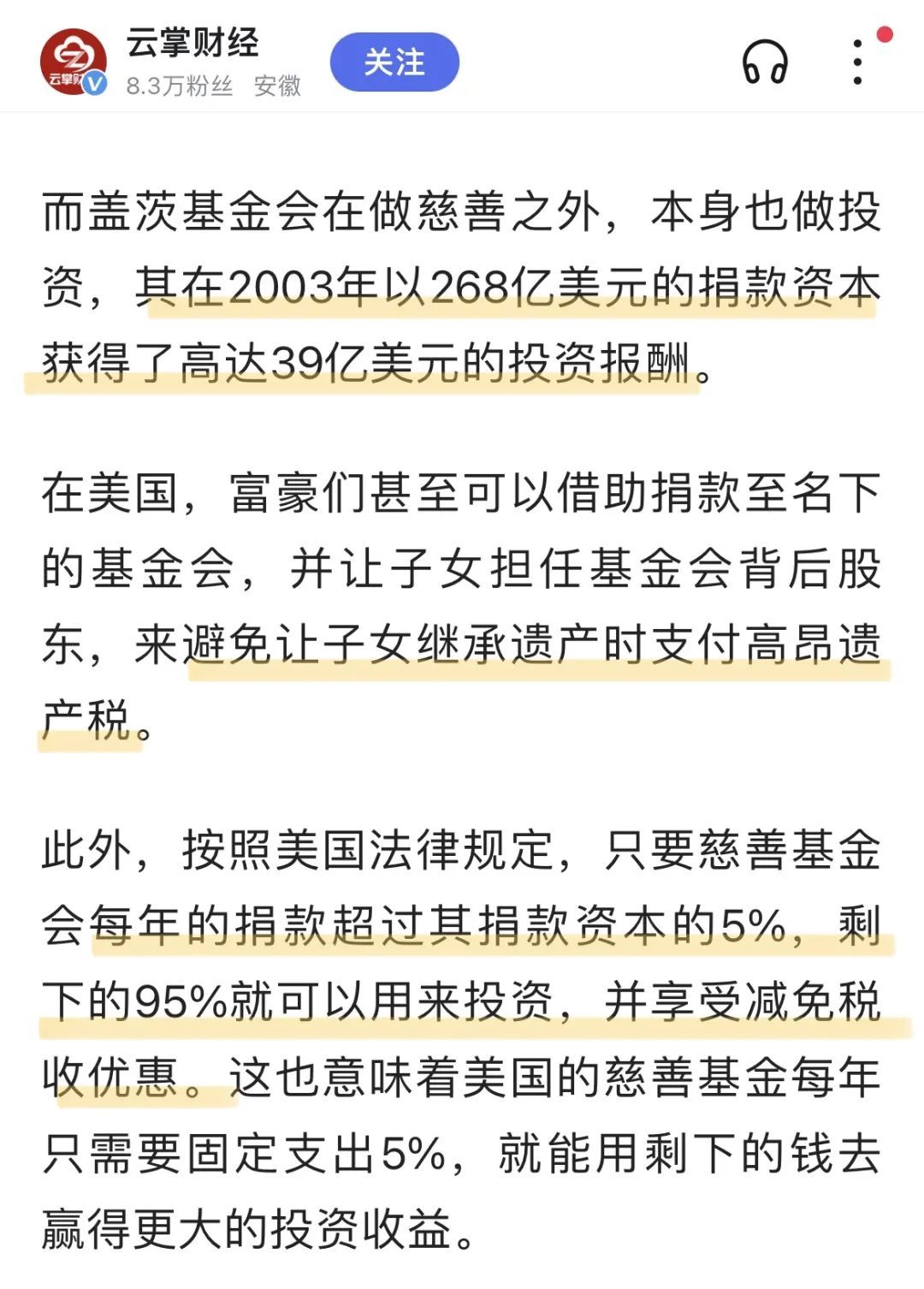 云掌财经
8.3万粉丝 安徽
关注

而盖茨基金会在做慈善之外，本身也做投资，其在2003年以268亿美元的捐款资本获得了高达39亿美元的投资报酬。

在美国，富豪们甚至可以借助捐款至名下的基金会，并让子女担任基金会背后股东，来避免让子女继承遗产时支付高昂遗产税。

此外，按照美国法律规定，只要慈善基金会每年的捐款超过其捐款资本的5%，剩下的95%就可以用来投资，并享受减免税收优惠。这也意味着美国的慈善基金每年只需要固定支出5%，就能用剩下的钱去赢得更大的投资收益。